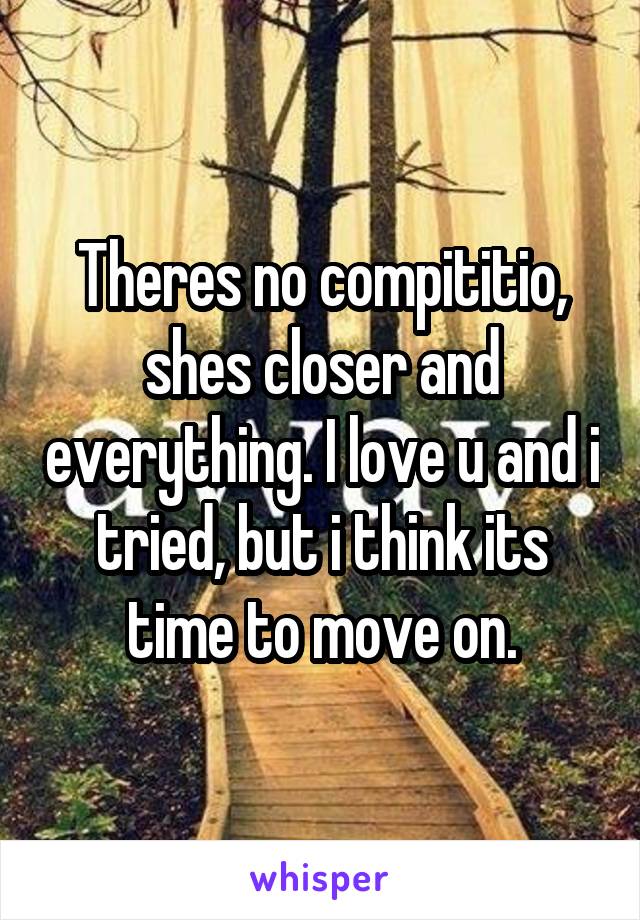 Theres no compititio, shes closer and everything. I love u and i tried, but i think its time to move on.

whisper